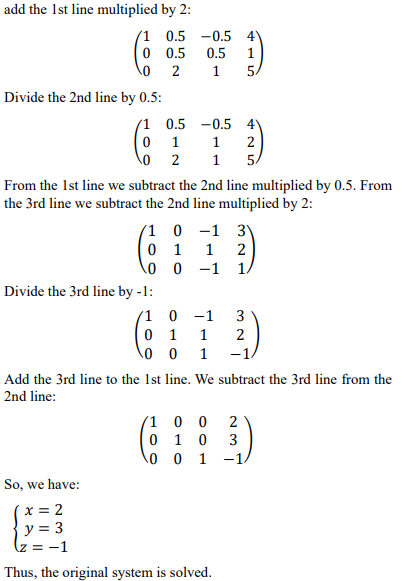 add the 1st line multiplied by 2:

$\begin{pmatrix} 1 & 0.5 & -0.5 & 4 \\ 0 & 0.5 & 0.5 & 1 \\ 0 & 2 & 1 & 5 \end{pmatrix}$

Divide the 2nd line by 0.5:

$\begin{pmatrix} 1 & 0.5 & -0.5 & 4 \\ 0 & 1 & 1 & 2 \\ 0 & 2 & 1 & 5 \end{pmatrix}$

From the 1st line we subtract the 2nd line multiplied by 0.5. From the 3rd line we subtract the 2nd line multiplied by 2:

$\begin{pmatrix} 1 & 0 & -1 & 3 \\ 0 & 1 & 1 & 2 \\ 0 & 0 & -1 & 1 \end{pmatrix}$

Divide the 3rd line by -1:

$\begin{pmatrix} 1 & 0 & -1 & 3 \\ 0 & 1 & 1 & 2 \\ 0 & 0 & 1 & -1 \end{pmatrix}$

Add the 3rd line to the 1st line. We subtract the 3rd line from the 2nd line:

$\begin{pmatrix} 1 & 0 & 0 & 2 \\ 0 & 1 & 0 & 3 \\ 0 & 0 & 1 & -1 \end{pmatrix}$

So, we have:

$\begin{cases} x = 2 \\ y = 3 \\ z = -1 \end{cases}$

Thus, the original system is solved.